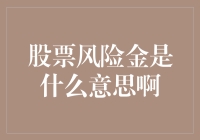 股票风险金是什么意思啊